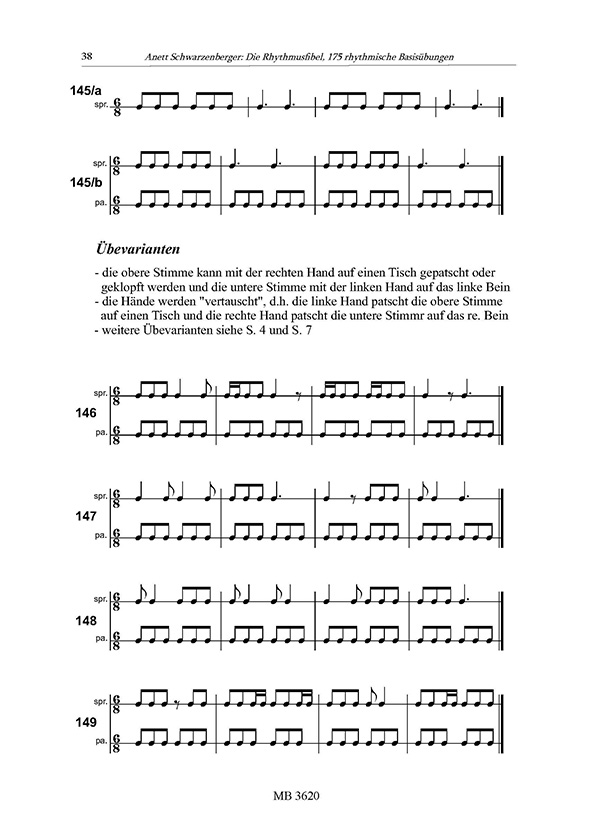 38 Anett Schwarzenberger: Die Rhythmusfibel, 175 rhythmische Basisübungen

145/a
spr. $\frac{6}{8}$

spr. $\frac{6}{8}$
145/b
pa. $\frac{6}{8}$

Übevarianten

- die obere Stimme kann mit der rechten Hand auf einen Tisch gepatscht oder geklopft werden und die untere Stimme mit der linken Hand auf das linke Bein
- die Hände werden "vertauscht", d.h. die linke Hand patscht die obere Stimme auf einen Tisch und die rechte Hand patscht die untere Stimmr auf das re. Bein
- weitere Übevarianten siehe S. 4 und S. 7

spr. $\frac{6}{8}$
146
pa. $\frac{6}{8}$

spr. $\frac{6}{8}$
147
pa. $\frac{6}{8}$

spr. $\frac{6}{8}$
148
pa. $\frac{6}{8}$

spr. $\frac{6}{8}$
149
pa. $\frac{6}{8}$

MB 3620